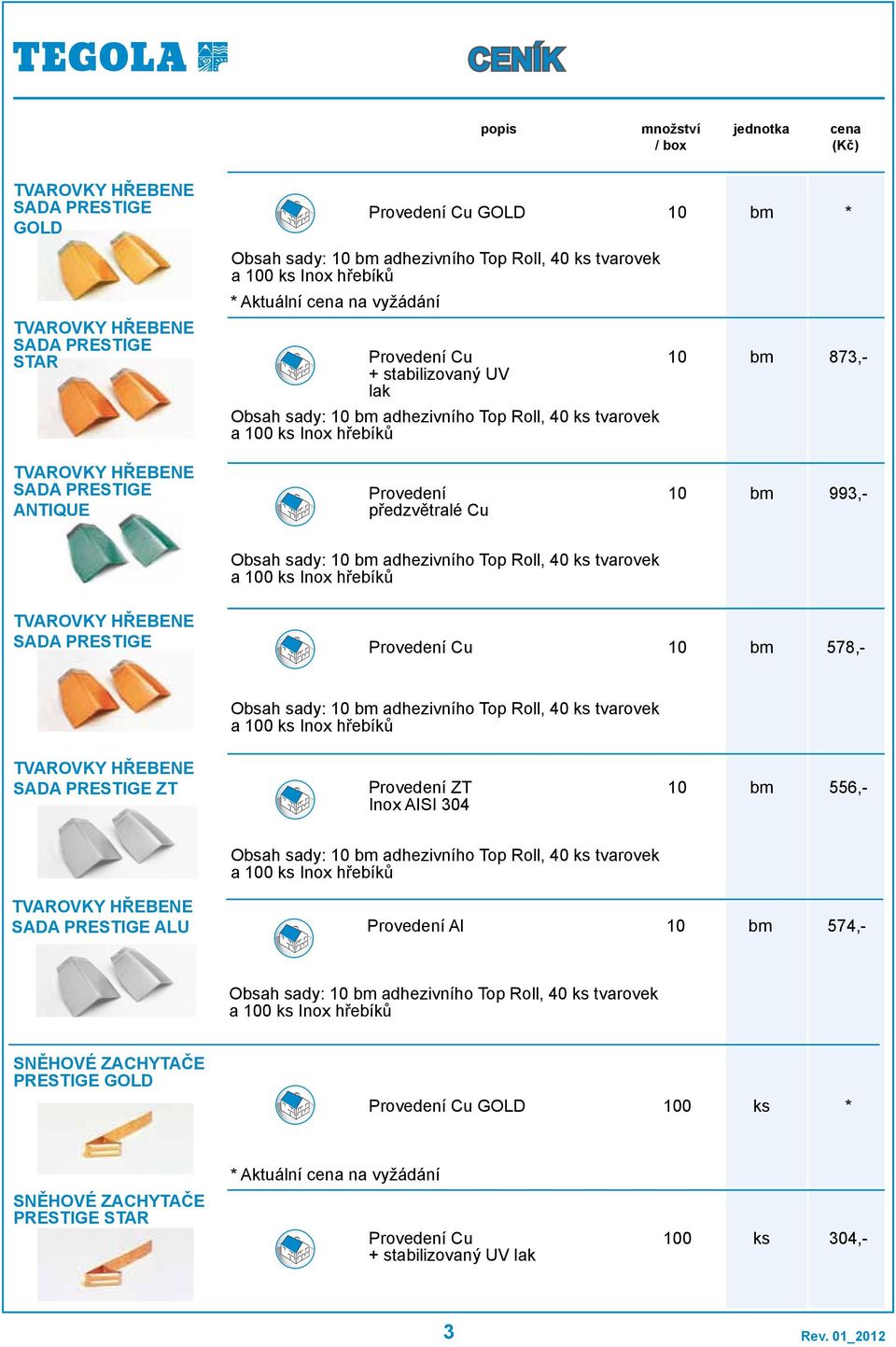 TEGOLA

CENÍK

| | popis | množství / box | jednotka | cena (Kč) |
|---|---|---|---|---|
| TVAROVKY HŘEBENE SADA PRESTIGE GOLD | Provedení Cu GOLD | 10 | bm | * |
| | Obsah sady: 10 bm adhezivního Top Roll, 40 ks tvarovek a 100 ks Inox hřebíků | | | |
| | * Aktuální cena na vyžádání | | | |
| TVAROVKY HŘEBENE SADA PRESTIGE STAR | Provedení Cu + stabilizovaný UV lak | 10 | bm | 873,- |
| | Obsah sady: 10 bm adhezivního Top Roll, 40 ks tvarovek a 100 ks Inox hřebíků | | | |
| TVAROVKY HŘEBENE SADA PRESTIGE ANTIQUE | Provedení předzvětralé Cu | 10 | bm | 993,- |
| | Obsah sady: 10 bm adhezivního Top Roll, 40 ks tvarovek a 100 ks Inox hřebíků | | | |
| TVAROVKY HŘEBENE SADA PRESTIGE | Provedení Cu | 10 | bm | 578,- |
| | Obsah sady: 10 bm adhezivního Top Roll, 40 ks tvarovek a 100 ks Inox hřebíků | | | |
| TVAROVKY HŘEBENE SADA PRESTIGE ZT | Provedení ZT Inox AISI 304 | 10 | bm | 556,- |
| | Obsah sady: 10 bm adhezivního Top Roll, 40 ks tvarovek a 100 ks Inox hřebíků | | | |
| TVAROVKY HŘEBENE SADA PRESTIGE ALU | Provedení Al | 10 | bm | 574,- |
| | Obsah sady: 10 bm adhezivního Top Roll, 40 ks tvarovek a 100 ks Inox hřebíků | | | |
| SNĚHOVÉ ZACHYTAČE PRESTIGE GOLD | Provedení Cu GOLD | 100 | ks | * |
| | * Aktuální cena na vyžádání | | | |
| SNĚHOVÉ ZACHYTAČE PRESTIGE STAR | Provedení Cu + stabilizovaný UV lak | 100 | ks | 304,- |

3

Rev. 01_2012